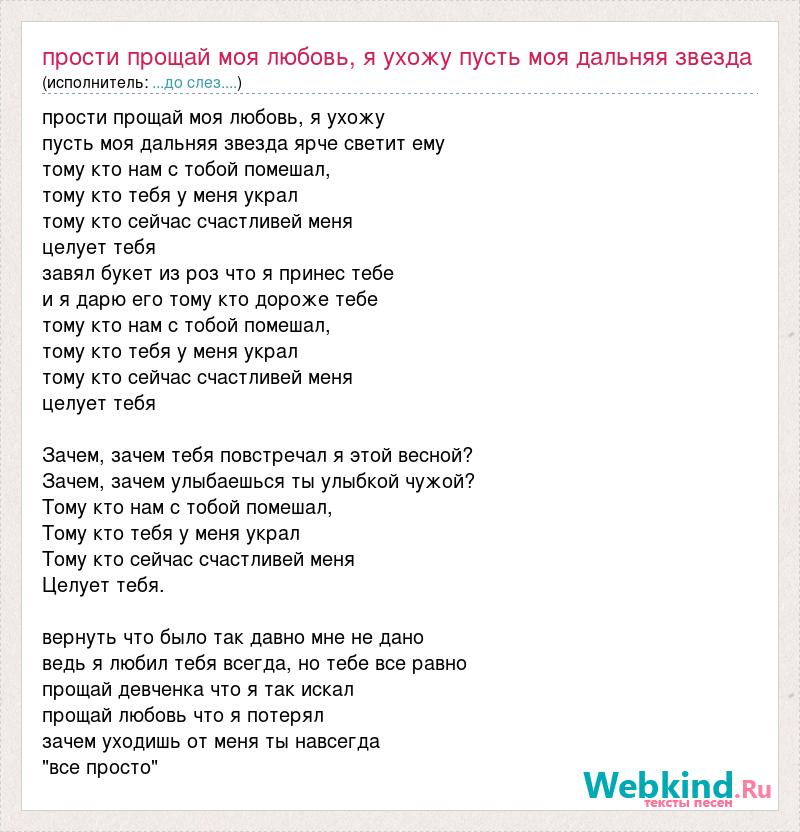 прости прощай моя любовь, я ухожу пусть моя дальняя звезда
(исполнитель: ...до слез....)

прости прощай моя любовь, я ухожу
пусть моя дальняя звезда ярче светит ему
тому кто нам с тобой помешал,
тому кто тебя у меня украл
тому кто сейчас счастливей меня
целует тебя
завял букет из роз что я принес тебе
и я дарю его тому кто дороже тебе
тому кто нам с тобой помешал,
тому кто тебя у меня украл
тому кто сейчас счастливей меня
целует тебя

Зачем, зачем тебя повстречал я этой весной?
Зачем, зачем улыбаешься ты улыбкой чужой?
Тому кто нам с тобой помешал,
Тому кто тебя у меня украл
Тому кто сейчас счастливей меня
Целует тебя.

вернуть что было так давно мне не дано
ведь я любил тебя всегда, но тебе все равно
прощай девченка что я так искал
прощай любовь что я потерял
зачем уходишь от меня ты навсегда
"все просто"

Webkind.Ru
тексты песен